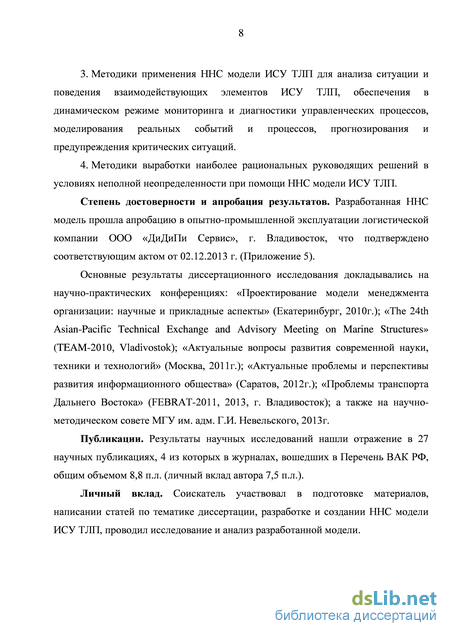 8

3. Методики применения ННС модели ИСУ ТЛП для анализа ситуации и поведения взаимодействующих элементов ИСУ ТЛП, обеспечения в динамическом режиме мониторинга и диагностики управленческих процессов, моделирования реальных событий и процессов, прогнозирования и предупреждения критических ситуаций.

4. Методики выработки наиболее рациональных руководящих решений в условиях неполной неопределенности при помощи ННС модели ИСУ ТЛП.

Степень достоверности и апробация результатов. Разработанная ННС модель прошла апробацию в опытно-промышленной эксплуатации логистической компании ООО «ДиДиПи Сервис», г. Владивосток, что подтверждено соответствующим актом от 02.12.2013 г. (Приложение 5).

Основные результаты диссертационного исследования докладывались на научно-практических конференциях: «Проектирование модели менеджмента организации: научные и прикладные аспекты» (Екатеринбург, 2010г.); «The 24th Asian-Pacific Technical Exchange and Advisory Meeting on Marine Structures» (TEAM-2010, Vladivostok); «Актуальные вопросы развития современной науки, техники и технологий» (Москва, 2011г.); «Актуальные проблемы и перспективы развития информационного общества» (Саратов, 2012г.); «Проблемы транспорта Дальнего Востока» (FEBRAT-2011, 2013, г. Владивосток); а также на научно-методическом совете МГУ им. адм. Г.И. Невельского, 2013г.

Публикации. Результаты научных исследований нашли отражение в 27 научных публикациях, 4 из которых в журналах, вошедших в Перечень ВАК РФ, общим объемом 8,8 п.л. (личный вклад автора 7,5 п.л.).

Личный вклад. Соискатель участвовал в подготовке материалов, написании статей по тематике диссертации, разработке и создании ННС модели ИСУ ТЛП, проводил исследование и анализ разработанной модели.

dsLib.net
библиотека диссертаций